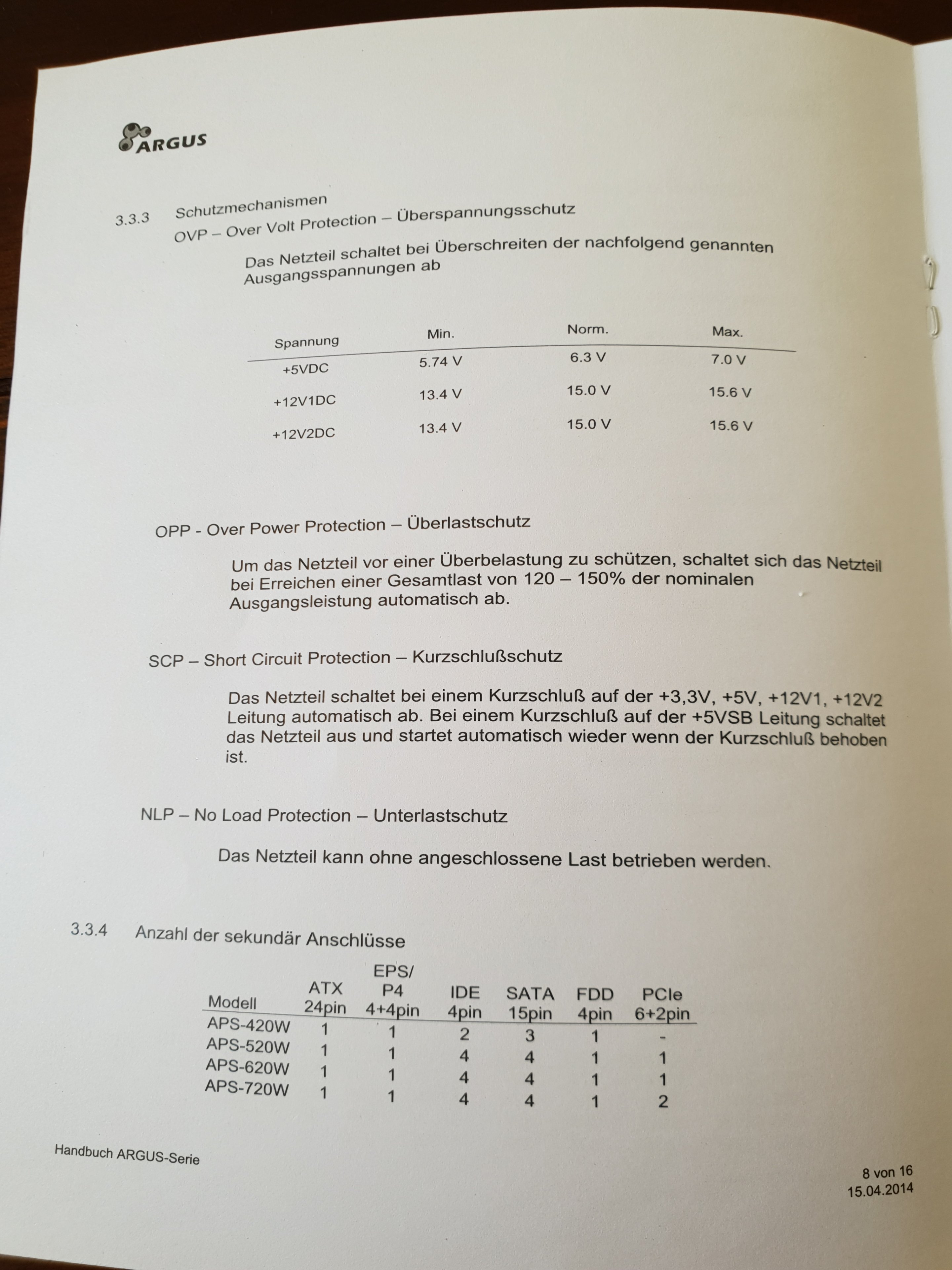 ARGUS

3.3.3 Schutzmechanismen
OVP – Over Volt Protection – Überspannungsschutz

Das Netzteil schaltet bei Überschreiten der nachfolgend genannten Ausgangsspannungen ab

| Spannung | Min. | Norm. | Max. |
|---|---|---|---|
| +5VDC | 5.74 V | 6.3 V | 7.0 V |
| +12V1DC | 13.4 V | 15.0 V | 15.6 V |
| +12V2DC | 13.4 V | 15.0 V | 15.6 V |

OPP - Over Power Protection – Überlastschutz

Um das Netzteil vor einer Überbelastung zu schützen, schaltet sich das Netzteil bei Erreichen einer Gesamtlast von 120 – 150% der nominalen Ausgangsleistung automatisch ab.

SCP – Short Circuit Protection – Kurzschlußschutz

Das Netzteil schaltet bei einem Kurzschluß auf der +3,3V, +5V, +12V1, +12V2 Leitung automatisch ab. Bei einem Kurzschluß auf der +5VSB Leitung schaltet das Netzteil aus und startet automatisch wieder wenn der Kurzschluß behoben ist.

NLP – No Load Protection – Unterlastschutz

Das Netzteil kann ohne angeschlossene Last betrieben werden.

3.3.4 Anzahl der sekundär Anschlüsse

| Modell | ATX 24pin | EPS/ P4 4+4pin | IDE 4pin | SATA 15pin | FDD 4pin | PCIe 6+2pin |
|---|---|---|---|---|---|---|
| APS-420W | 1 | 1 | 2 | 3 | 1 | - |
| APS-520W | 1 | 1 | 4 | 4 | 1 | 1 |
| APS-620W | 1 | 1 | 4 | 4 | 1 | 1 |
| APS-720W | 1 | 1 | 4 | 4 | 1 | 2 |

Handbuch ARGUS-Serie

8 von 16
15.04.2014